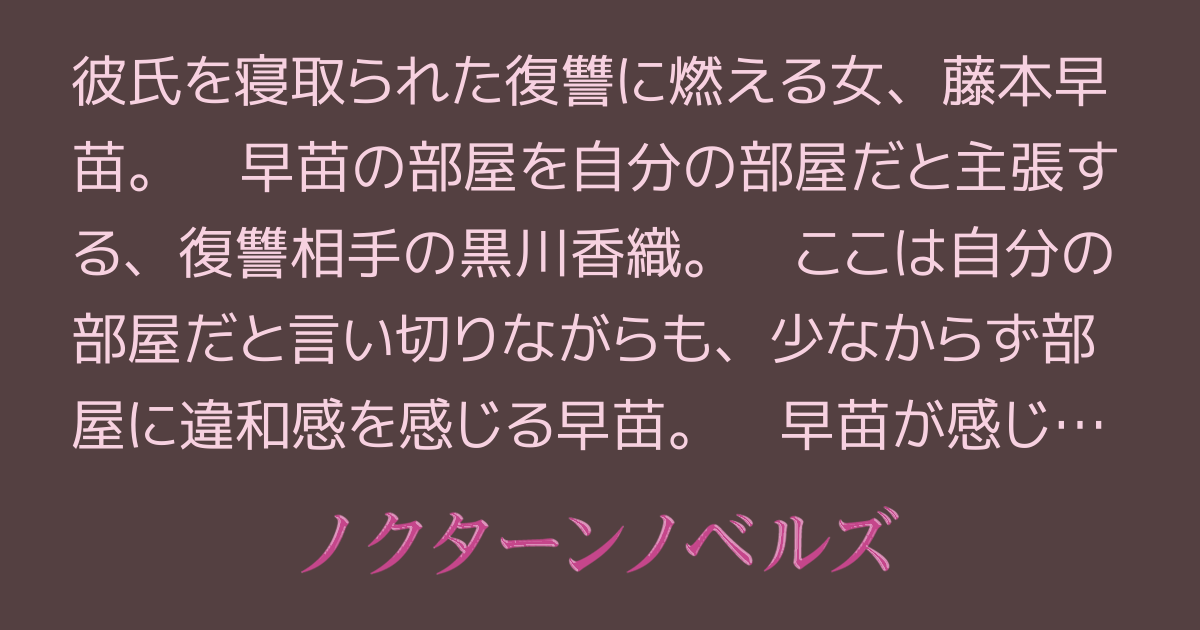 彼氏を寝取られた復讐に燃える女、藤本早苗。　早苗の部屋を自分の部屋だと主張する、復讐相手の黒川香織。　ここは自分の部屋だと言い切りながらも、少なからず部屋に違和感を感じる早苗。　早苗が感じ…

ノクターンノベルズ